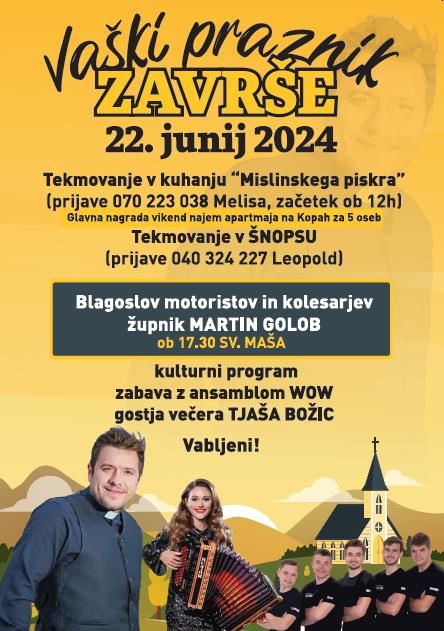 Vaški praznik
ZAVRŠE
22. junij 2024

Tekmovanje v kuhanju "Mislinskega piskra"
(prijave 070 223 038 Melisa, začetek ob 12h)
Glavna nagrada vikend najem apartmaja na Kopah za 5 oseb

Tekmovanje v ŠNOPSU
(prijave 040 324 227 Leopold)

Blagoslov motoristov in kolesarjev
župnik MARTIN GOLOB
ob 17.30 SV. MAŠA

kulturni program
zabava z ansamblom WOW
gostja večera TJAŠA BOŽIC

Vabljeni!